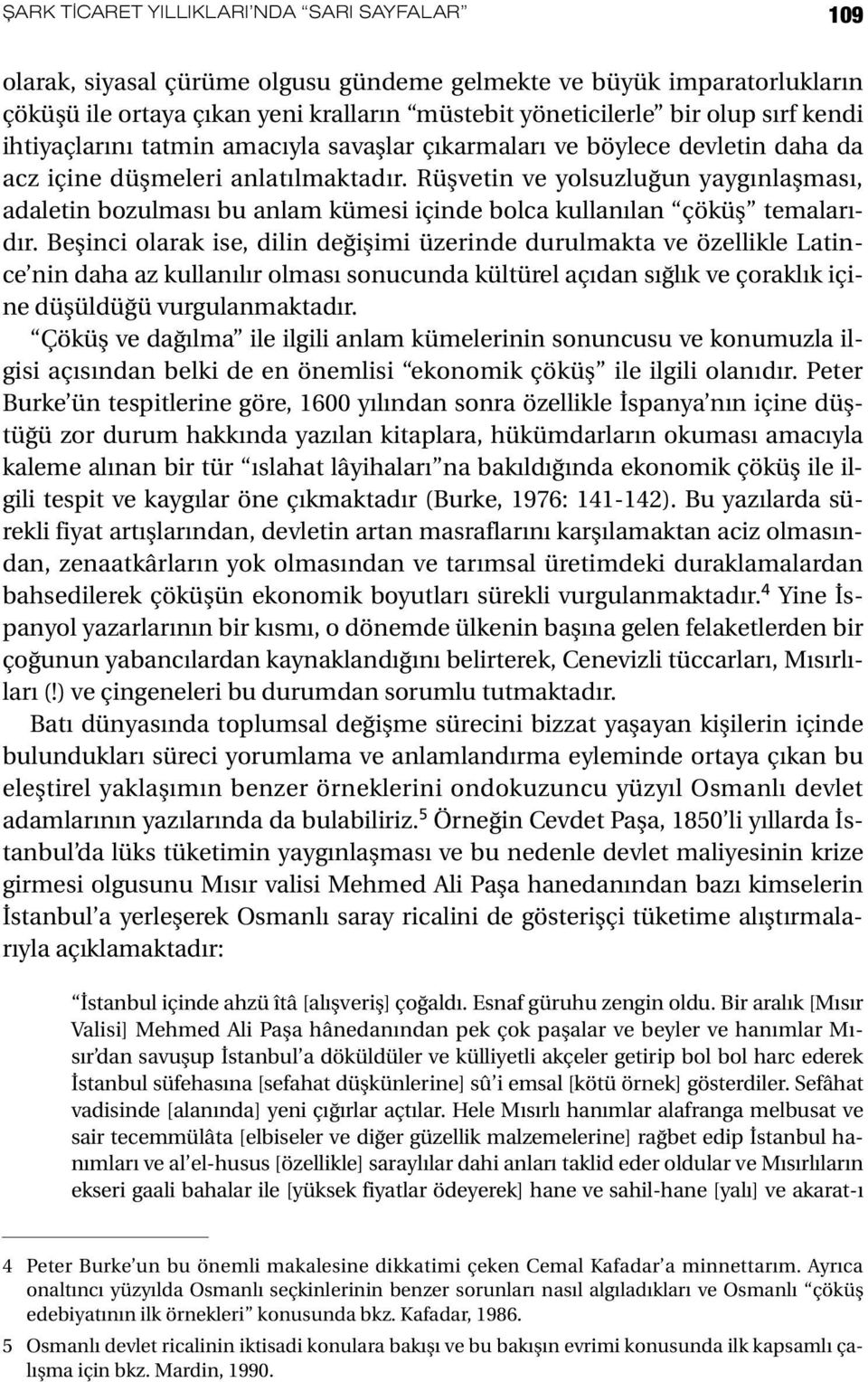 ŞARK TİCARET YILLIKLARI'NDA "SARI SAYFALAR" 109

olarak, siyasal çürüme olgusu gündeme gelmekte ve büyük imparatorlukların çöküşü ile ortaya çıkan yeni kralların "müstebit yöneticilerle" bir olup sırf kendi ihtiyaçlarını tatmin amacıyla savaşlar çıkarmaları ve böylece devletin daha da acz içine düşmeleri anlatılmaktadır. Rüşvetin ve yolsuzluğun yaygınlaşması, adaletin bozulması bu anlam kümesi içinde bolca kullanılan "çöküş" temalarıdır. Beşinci olarak ise, dilin değişimi üzerinde durulmakta ve özellikle Latince'nin daha az kullanılır olması sonucunda kültürel açıdan sığlık ve çoraklık içine düşüldüğü vurgulanmaktadır.

"Çöküş ve dağılma" ile ilgili anlam kümelerinin sonuncusu ve konumuzla ilgisi açısından belki de en önemlisi "ekonomik çöküş" ile ilgili olanıdır. Peter Burke'ün tespitlerine göre, 1600 yılından sonra özellikle İspanya'nın içine düştüğü zor durum hakkında yazılan kitaplara, hükümdarların okuması amacıyla kaleme alınan bir tür "ıslahat lâyihaları"na bakıldığında ekonomik çöküş ile ilgili tespit ve kaygılar öne çıkmaktadır (Burke, 1976: 141-142). Bu yazılarda sürekli fiyat artışlarından, devletin artan masraflarını karşılamaktan aciz olmasından, zenaatkârların yok olmasından ve tarımsal üretimdeki duraklamalardan bahsedilerek çöküşün ekonomik boyutları sürekli vurgulanmaktadır.$^4$ Yine İspanyol yazarlarının bir kısmı, o dönemde ülkenin başına gelen felaketlerden bir çoğunun yabancılardan kaynaklandığını belirterek, Cenevizli tüccarları, Mısırlıları (!) ve çingeneleri bu durumdan sorumlu tutmaktadır.

Batı dünyasında toplumsal değişme sürecini bizzat yaşayan kişilerin içinde bulundukları süreci yorumlama ve anlamlandırma eyleminde ortaya çıkan bu eleştirel yaklaşımın benzer örneklerini ondokuzuncu yüzyıl Osmanlı devlet adamlarının yazılarında da bulabiliriz.$^5$ Örneğin Cevdet Paşa, 1850'li yıllarda İstanbul'da lüks tüketimin yaygınlaşması ve bu nedenle devlet maliyesinin krize girmesi olgusunu Mısır valisi Mehmed Ali Paşa hanedanından bazı kimselerin İstanbul'a yerleşerek Osmanlı saray ricalini de gösterişçi tüketime alıştırmalarıyla açıklamaktadır:

"İstanbul içinde ahzü îtâ [alışveriş] çoğaldı. Esnaf güruhu zengin oldu. Bir aralık [Mısır Valisi] Mehmed Ali Paşa hânedanından pek çok paşalar ve beyler ve hanımlar Mısır'dan savuşup İstanbul'a döküldüler ve külliyetli akçeler getirip bol bol harc ederek İstanbul süfehasına [sefahat düşkünlerine] sû'i emsal [kötü örnek] gösterdiler. Sefâhat vadisinde [alanında] yeni çığırlar açtılar. Hele Mısırlı hanımlar alafranga melbusat ve sair tecemmülâta [elbiseler ve diğer güzellik malzemelerine] rağbet edip İstanbul hanımları ve al'el-husus [özellikle] saraylılar dahi anları taklid eder oldular ve Mısırlıların ekseri gaali bahalar ile [yüksek fiyatlar ödeyerek] hane ve sahil-hane [yalı] ve akarat-ı

4 Peter Burke'un bu önemli makalesine dikkatimi çeken Cemal Kafadar'a minnettarım. Ayrıca onaltıncı yüzyılda Osmanlı seçkinlerinin benzer sorunları nasıl algıladıkları ve Osmanlı "çöküş edebiyatının ilk örnekleri" konusunda bkz. Kafadar, 1986.

5 Osmanlı devlet ricalinin iktisadi konulara bakışı ve bu bakışın evrimi konusunda ilk kapsamlı çalışma için bkz. Mardin, 1990.